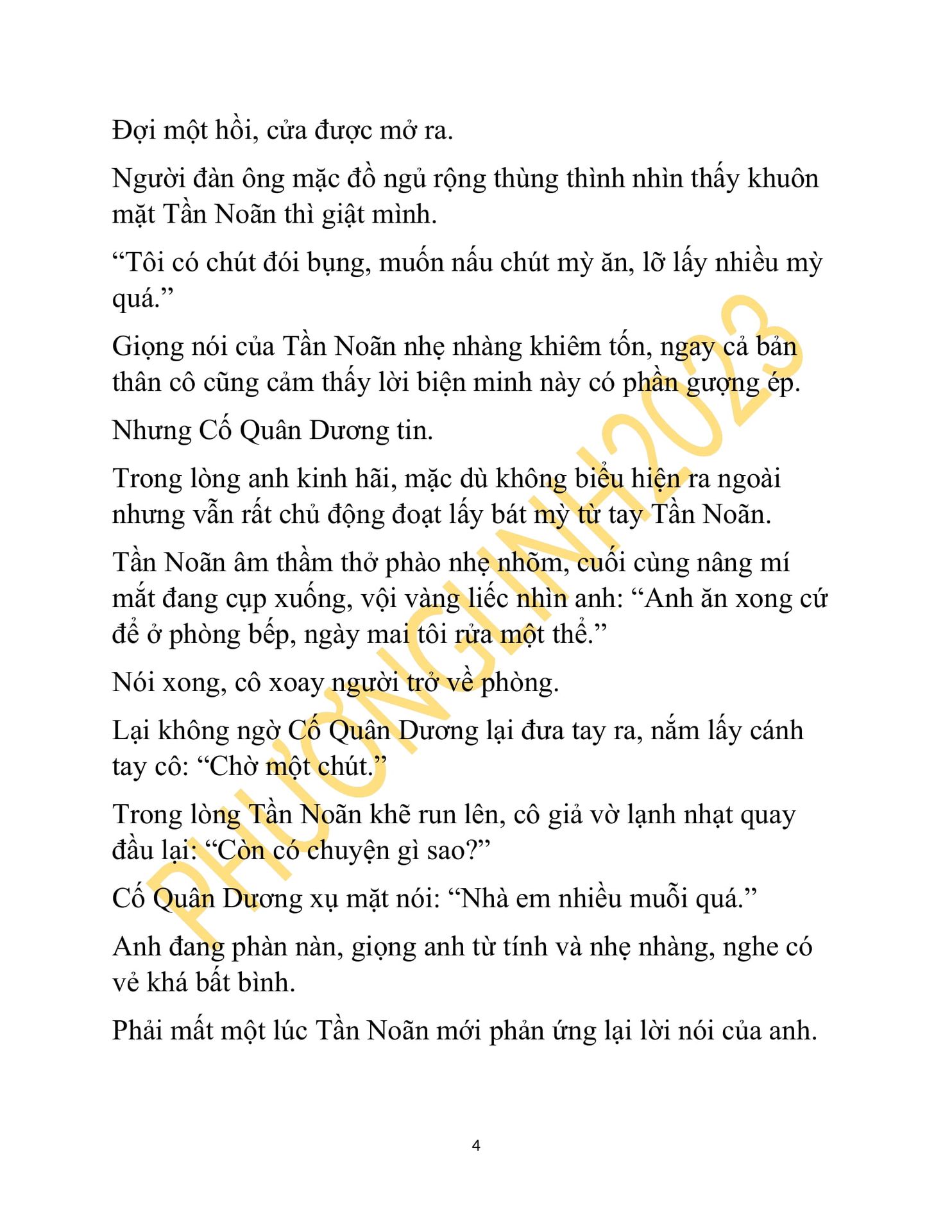 Đợi một hồi, cửa được mở ra.

Người đàn ông mặc đồ ngủ rộng thùng thình nhìn thấy khuôn mặt Tần Noãn thì giật mình.

“Tôi có chút đói bụng, muốn nấu chút mỳ ăn, lỡ lấy nhiều mỳ quá.”

Giọng nói của Tần Noãn nhẹ nhàng khiêm tốn, ngay cả bản thân cô cũng cảm thấy lời biện minh này có phần gượng ép.

Nhưng Cố Quân Dương tin.

Trong lòng anh kinh hãi, mặc dù không biểu hiện ra ngoài nhưng vẫn rất chủ động đoạt lấy bát mỳ từ tay Tần Noãn.

Tần Noãn âm thầm thở phào nhẹ nhõm, cuối cùng nâng mí mắt đang cụp xuống, vội vàng liếc nhìn anh: “Anh ăn xong cứ để ở phòng bếp, ngày mai tôi rửa một thể.”

Nói xong, cô xoay người trở về phòng.

Lại không ngờ Cố Quân Dương lại đưa tay ra, nắm lấy cánh tay cô: “Chờ một chút.”

Trong lòng Tần Noãn khẽ run lên, cô giả vờ lạnh nhạt quay đầu lại: “Còn có chuyện gì sao?”

Cố Quân Dương xụ mặt nói: “Nhà em nhiều muỗi quá.”

Anh đang phàn nàn, giọng anh từ tính và nhẹ nhàng, nghe có vẻ khá bất bình.

Phải mất một lúc Tần Noãn mới phản ứng lại lời nói của anh.

PHƯƠNGLINH2023

4